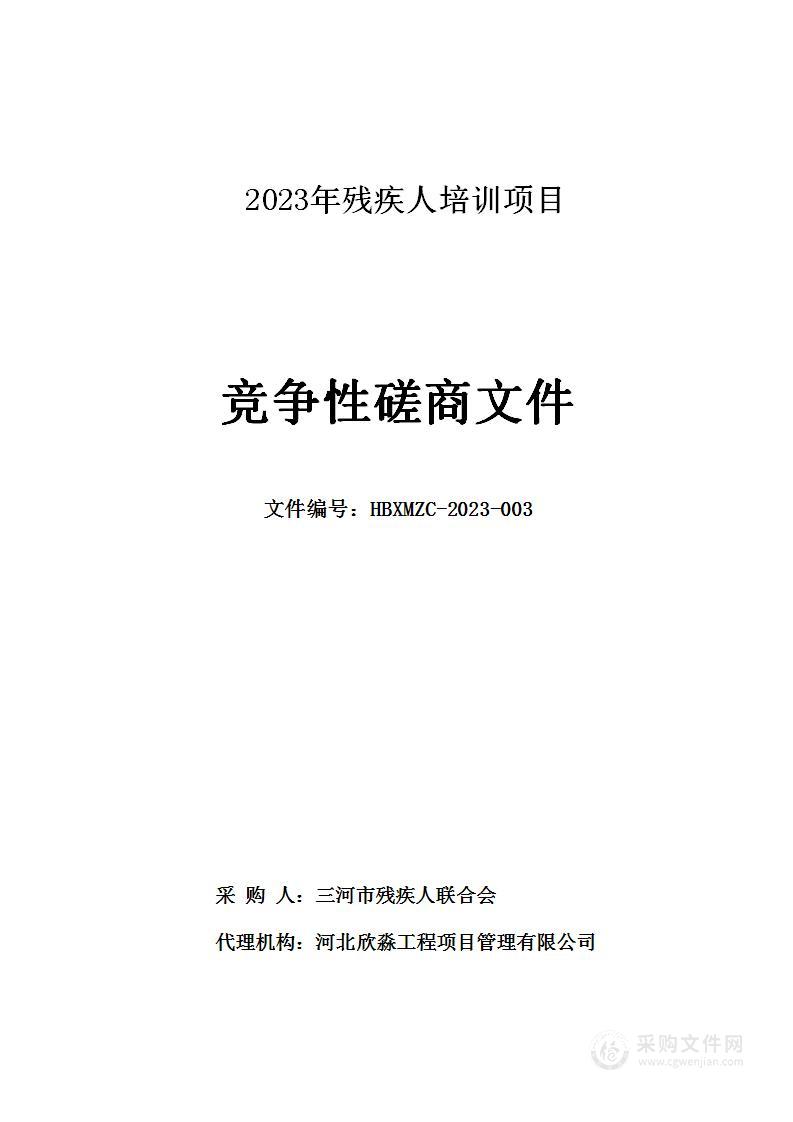 2023年残疾人培训项目

竞争性磋商文件

文件编号：HBXMZC-2023-003

采 购 人：三河市残疾人联合会

代理机构：河北欣淼工程项目管理有限公司

采购文件网
www.cgwenjian.com